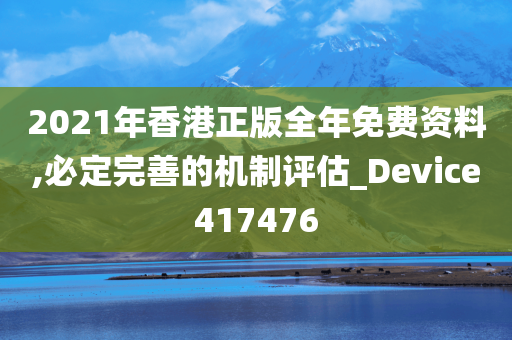 2021年香港正版全年免费资料,必定完善的机制评估_Device417476